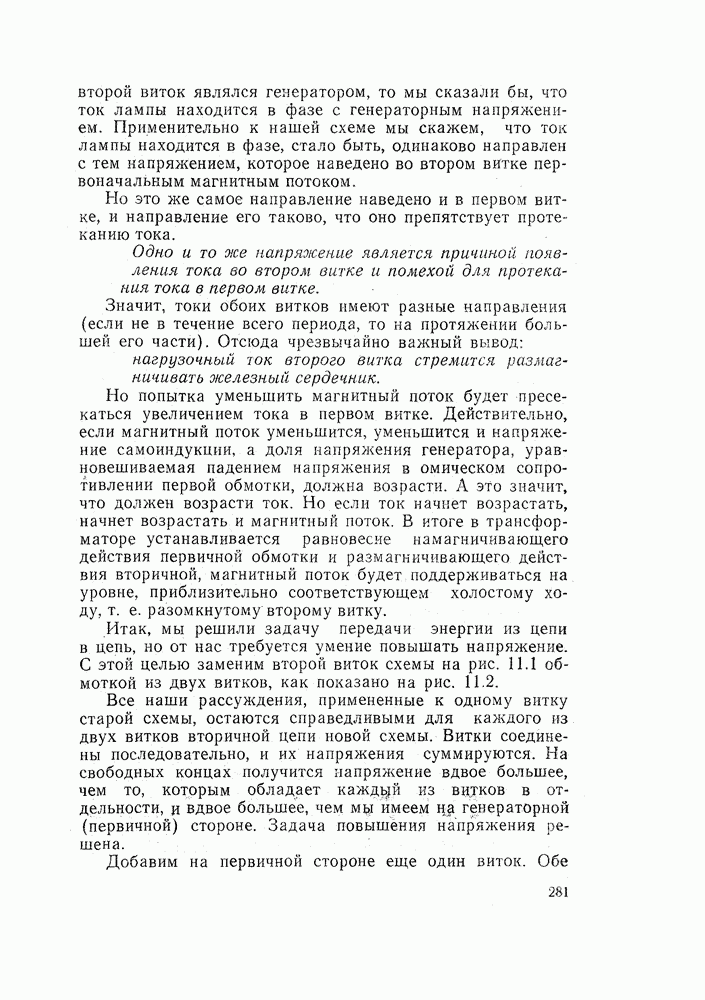 второй виток являлся генератором, то мы сказали бы, что ток лампы находится в фазе с генераторным напряжением. Применительно к нашей схеме мы скажем, что ток лампы находится в фазе, стало быть, одинаково направлен с тем напряжением, которое наведено во втором витке первоначальным магнитным потоком.

Но это же самое направление наведено и в первом витке, и направление его таково, что оно препятствует протеканию тока.

Одно и то же напряжение является причиной появления тока во втором витке и помехой для протекания тока в первом витке.

Значит, токи обоих витков имеют разные направления (если не в течение всего периода, то на протяжении большей его части). Отсюда чрезвычайно важный вывод:

нагрузочный ток второго витка стремится размагничивать железный сердечник.

Но попытка уменьшить магнитный поток будет пресекаться увеличением тока в первом витке. Действительно, если магнитный поток уменьшится, уменьшится и напряжение самоиндукции, а доля напряжения генератора, уравновешиваемая падением напряжения в омическом сопротивлении первой обмотки, должна возрасти. А это значит, что должен возрасти ток. Но если ток начнет возрастать, начнет возрастать и магнитный поток. В итоге в трансформаторе устанавливается равновесие намагничивающего действия первичной обмотки и размагничивающего действия вторичной, магнитный поток будет поддерживаться на уровне, приблизительно соответствующем холостому ходу, т. е. разомкнутому второму витку.

Итак, мы решили задачу передачи энергии из цепи в цепь, но от нас требуется умение повышать напряжение. С этой целью заменим второй виток схемы на рис. 11.1 обмоткой из двух витков, как показано на рис. 11.2.

Все наши рассуждения, примененные к одному витку старой схемы, остаются справедливыми для каждого из двух витков вторичной цепи новой схемы. Витки соединены последовательно, и их напряжения суммируются. На свободных концах получится напряжение вдвое большее, чем то, которым обладает каждый из витков в отдельности, и вдвое большее, чем мы имеем на генераторной (первичной) стороне. Задача повышения напряжения решена.

Добавим на первичной стороне еще один виток. Обе

281